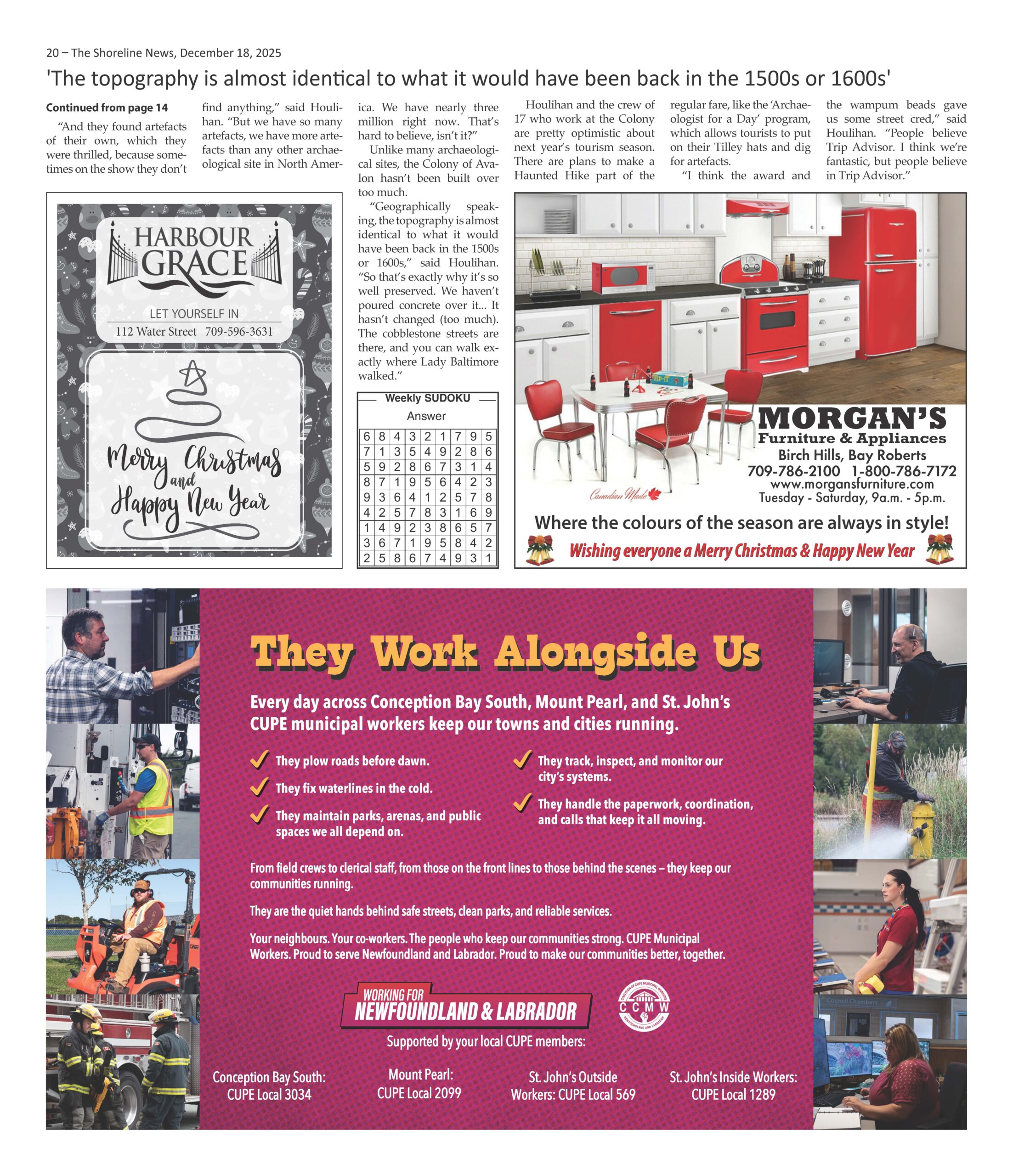 20 – The Shoreline News, December 18, 2025

'The topography is almost identical to what it would have been back in the 1500s or 1600s'

Continued from page 14

"And they found artefacts of their own, which they were thrilled, because sometimes on the show they don't find anything," said Houlihan. "But we have so many artefacts, we have more artefacts than any other archaeological site in North America. We have nearly three million right now. That's hard to believe, isn't it?"

Unlike many archaeological sites, the Colony of Avalon hasn't been built over too much.

"Geographically speaking, the topography is almost identical to what it would have been back in the 1500s or 1600s," said Houlihan. "So that's exactly why it's so well preserved. We haven't poured concrete over it... It hasn't changed (too much). The cobblestone streets are there, and you can walk exactly where Lady Baltimore walked."

Houlihan and the crew of 17 who work at the Colony are pretty optimistic about next year's tourism season. There are plans to make a Haunted Hike part of the regular fare, like the 'Archaeologist for a Day' program, which allows tourists to put on their Tilley hats and dig for artefacts.

"I think the award and the wampum beads gave us some street cred," said Houlihan. "People believe Trip Advisor. I think we're fantastic, but people believe in Trip Advisor."

HARBOUR GRACE
LET YOURSELF IN
112 Water Street 709-596-3631

Merry Christmas and Happy New Year

Weekly SUDOKU
Answer

| 6 | 8 | 4 | 3 | 2 | 1 | 7 | 9 | 5 |
|---|---|---|---|---|---|---|---|---|
| 7 | 1 | 3 | 5 | 4 | 9 | 2 | 8 | 6 |
| 5 | 9 | 2 | 8 | 6 | 7 | 3 | 1 | 4 |
| 8 | 7 | 1 | 9 | 5 | 6 | 4 | 2 | 3 |
| 9 | 3 | 6 | 4 | 1 | 2 | 5 | 7 | 8 |
| 4 | 2 | 5 | 7 | 8 | 3 | 1 | 6 | 9 |
| 1 | 4 | 9 | 2 | 3 | 8 | 6 | 5 | 7 |
| 3 | 6 | 7 | 1 | 9 | 5 | 8 | 4 | 2 |
| 2 | 5 | 8 | 6 | 7 | 4 | 9 | 3 | 1 |

Canadian Made

MORGAN'S
Furniture & Appliances
Birch Hills, Bay Roberts
709-786-2100 1-800-786-7172
www.morgansfurniture.com
Tuesday - Saturday, 9a.m. - 5p.m.

Where the colours of the season are always in style!
Wishing everyone a Merry Christmas & Happy New Year

They Work Alongside Us

Every day across Conception Bay South, Mount Pearl, and St. John's CUPE municipal workers keep our towns and cities running.

They plow roads before dawn.
They fix waterlines in the cold.
They maintain parks, arenas, and public spaces we all depend on.
They track, inspect, and monitor our city's systems.
They handle the paperwork, coordination, and calls that keep it all moving.

From field crews to clerical staff, from those on the front lines to those behind the scenes – they keep our communities running.

They are the quiet hands behind safe streets, clean parks, and reliable services.

Your neighbours. Your co-workers. The people who keep our communities strong. CUPE Municipal Workers. Proud to serve Newfoundland and Labrador. Proud to make our communities better, together.

WORKING FOR NEWFOUNDLAND & LABRADOR

COALITION OF CUPE MUNICIPAL WORKERS CCMW NEWFOUNDLAND AND LABRADOR

Supported by your local CUPE members:

Conception Bay South: CUPE Local 3034

Mount Pearl: CUPE Local 2099

St. John's Outside Workers: CUPE Local 569

St. John's Inside Workers: CUPE Local 1289

Council Chambers